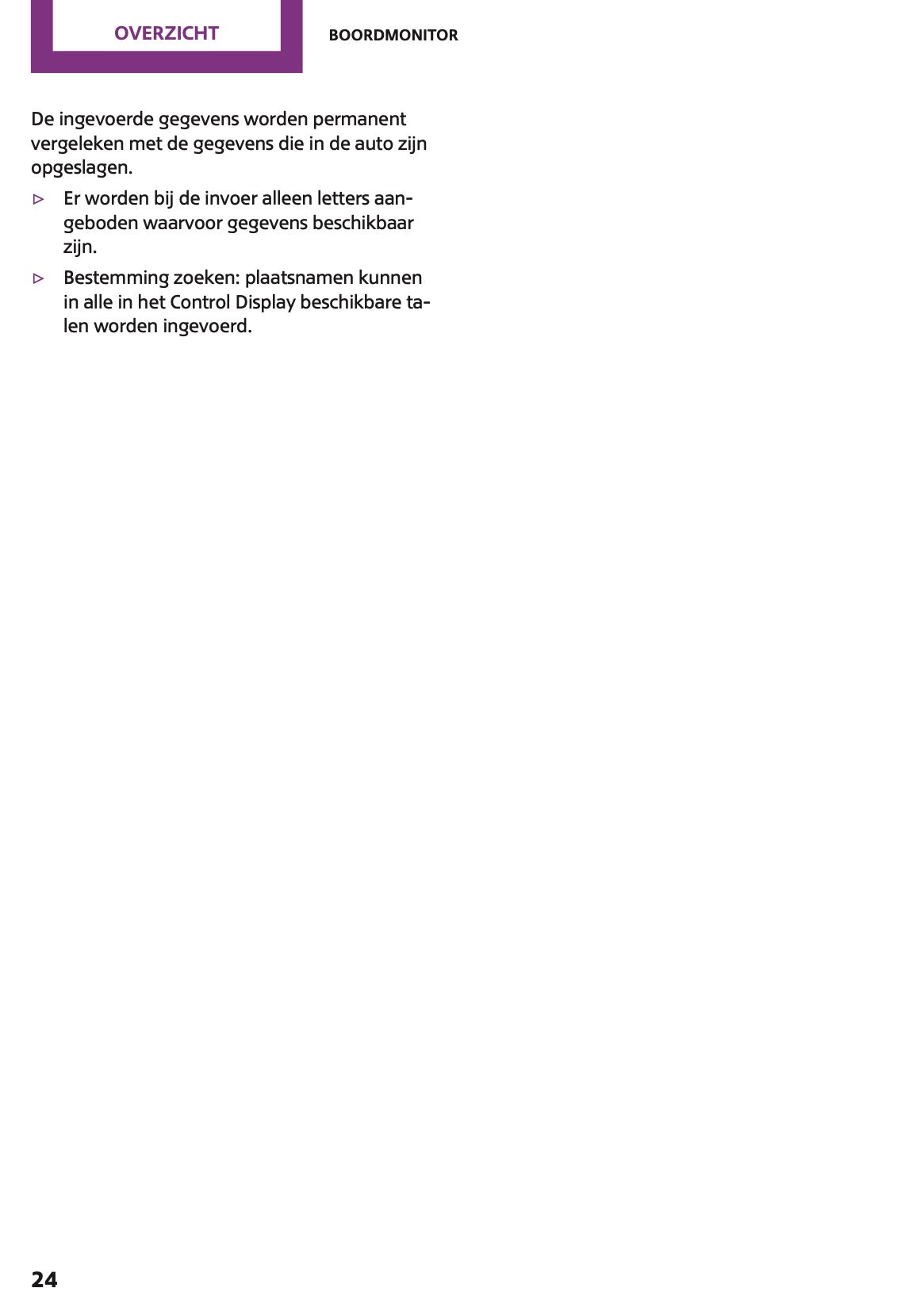 OVERZICHT

BOORDMONITOR

De ingevoerde gegevens worden permanent vergeleken met de gegevens die in de auto zijn opgeslagen.

▷ Er worden bij de invoer alleen letters aangeboden waarvoor gegevens beschikbaar zijn.

▷ Bestemming zoeken: plaatsnamen kunnen in alle in het Control Display beschikbare talen worden ingevoerd.

24